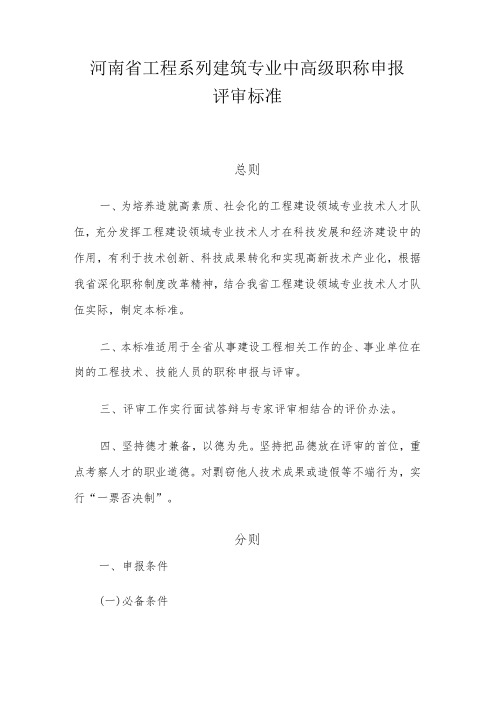 河南省工程系列建筑专业中高级职称申报评审标准

总则

一、为培养造就高素质、社会化的工程建设领域专业技术人才队伍，充分发挥工程建设领域专业技术人才在科技发展和经济建设中的作用，有利于技术创新、科技成果转化和实现高新技术产业化，根据我省深化职称制度改革精神，结合我省工程建设领域专业技术人才队伍实际，制定本标准。

二、本标准适用于全省从事建设工程相关工作的企、事业单位在岗的工程技术、技能人员的职称申报与评审。

三、评审工作实行面试答辩与专家评审相结合的评价办法。

四、坚持德才兼备，以德为先。坚持把品德放在评审的首位，重点考察人才的职业道德。对剽窃他人技术成果或造假等不端行为，实行“一票否决制”。

分则

一、申报条件

(一)必备条件